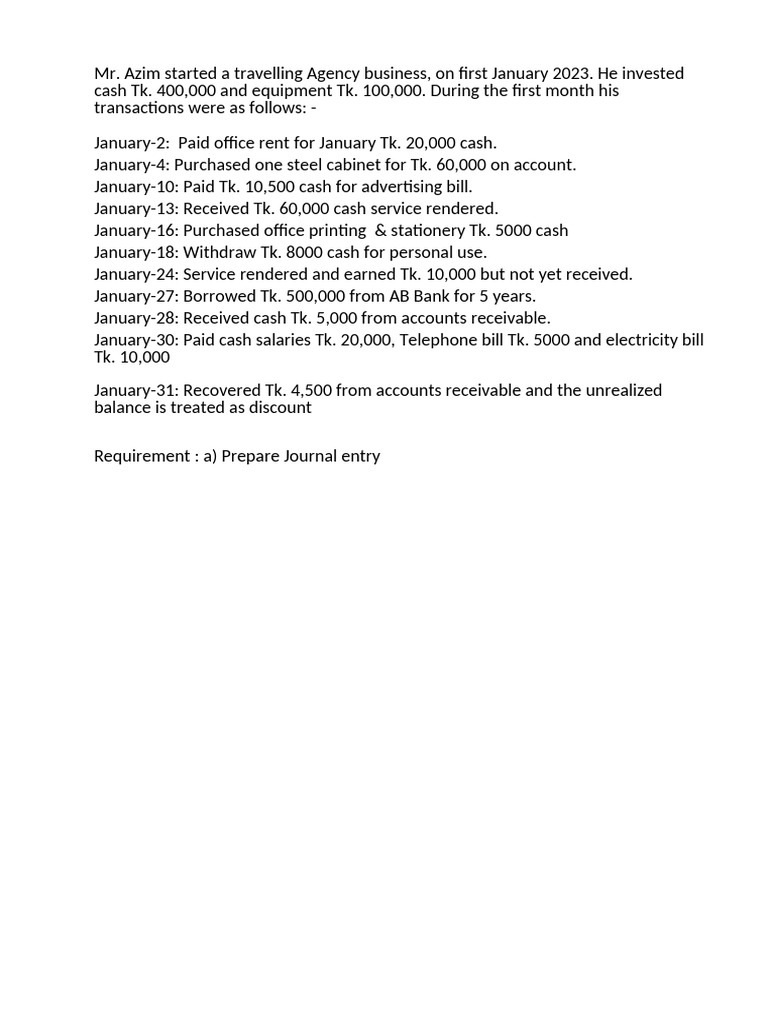 Mr. Azim started a travelling Agency business, on first January 2023. He invested cash Tk. 400,000 and equipment Tk. 100,000. During the first month his transactions were as follows: -

January-2: Paid office rent for January Tk. 20,000 cash.
January-4: Purchased one steel cabinet for Tk. 60,000 on account.
January-10: Paid Tk. 10,500 cash for advertising bill.
January-13: Received Tk. 60,000 cash service rendered.
January-16: Purchased office printing & stationery Tk. 5000 cash
January-18: Withdraw Tk. 8000 cash for personal use.
January-24: Service rendered and earned Tk. 10,000 but not yet received.
January-27: Borrowed Tk. 500,000 from AB Bank for 5 years.
January-28: Received cash Tk. 5,000 from accounts receivable.
January-30: Paid cash salaries Tk. 20,000, Telephone bill Tk. 5000 and electricity bill Tk. 10,000

January-31: Recovered Tk. 4,500 from accounts receivable and the unrealized balance is treated as discount

Requirement : a) Prepare Journal entry